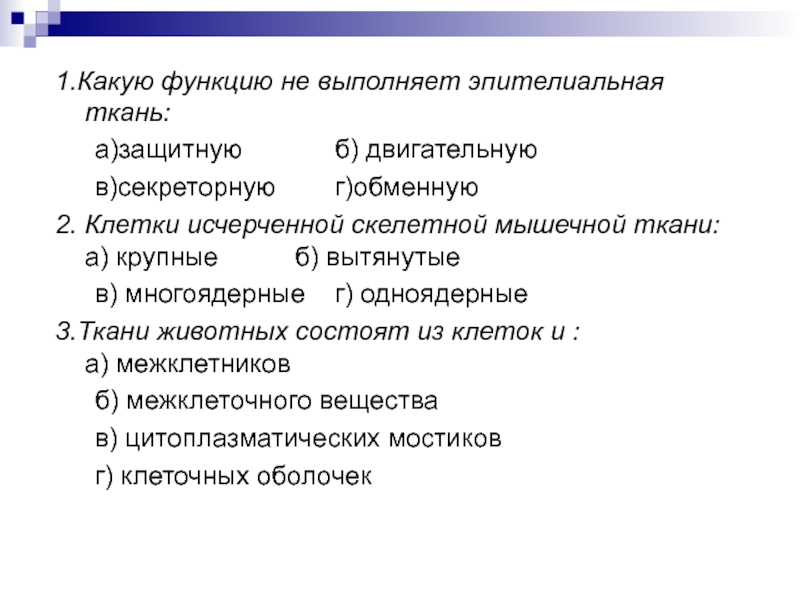 1.Какую функцию не выполняет эпителиальная ткань:

а)защитную б) двигательную

в)секреторную г)обменную

2. Клетки исчерченной скелетной мышечной ткани:
а) крупные б) вытянутые

в) многоядерные г) одноядерные

3.Ткани животных состоят из клеток и :
а) межклетников

б) межклеточного вещества

в) цитоплазматических мостиков

г) клеточных оболочек